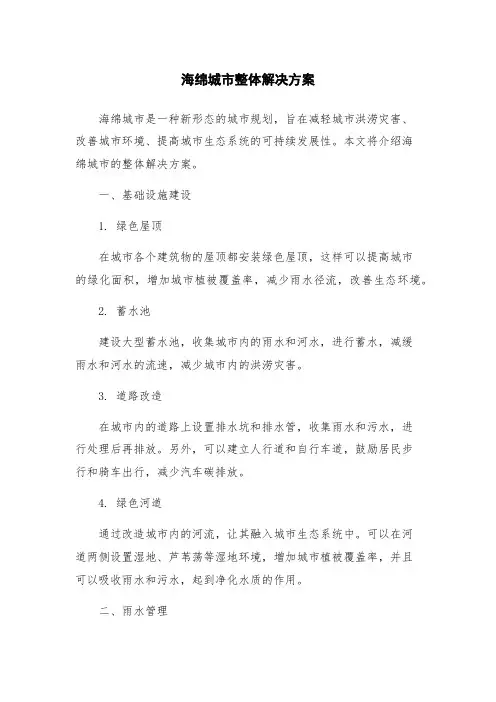 海绵城市整体解决方案

海绵城市是一种新形态的城市规划，旨在减轻城市洪涝灾害、改善城市环境、提高城市生态系统的可持续发展性。本文将介绍海绵城市的整体解决方案。

一、基础设施建设

1. 绿色屋顶

在城市各个建筑物的屋顶都安装绿色屋顶，这样可以提高城市的绿化面积，增加城市植被覆盖率，减少雨水径流，改善生态环境。

2. 蓄水池

建设大型蓄水池，收集城市内的雨水和河水，进行蓄水，减缓雨水和河水的流速，减少城市内的洪涝灾害。

3. 道路改造

在城市内的道路上设置排水坑和排水管，收集雨水和污水，进行处理后再排放。另外，可以建立人行道和自行车道，鼓励居民步行和骑车出行，减少汽车碳排放。

4. 绿色河道

通过改造城市内的河流，让其融入城市生态系统中。可以在河道两侧设置湿地、芦苇荡等湿地环境，增加城市植被覆盖率，并且可以吸收雨水和污水，起到净化水质的作用。

二、雨水管理